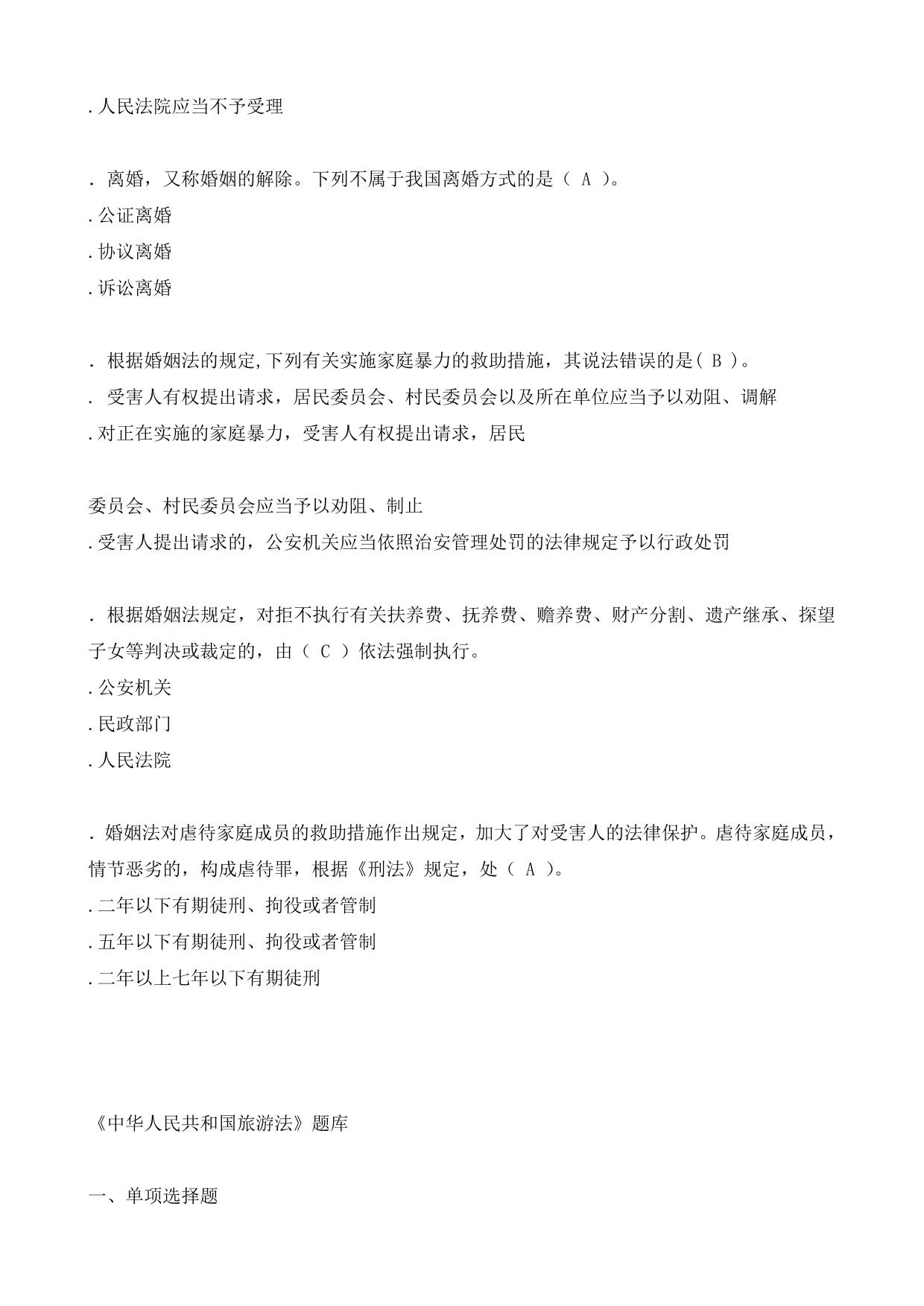 .人民法院应当不予受理

.离婚，又称婚姻的解除。下列不属于我国离婚方式的是（A）。
.公证离婚
.协议离婚
.诉讼离婚

.根据婚姻法的规定,下列有关实施家庭暴力的救助措施，其说法错误的是(B)。
.受害人有权提出请求，居民委员会、村民委员会以及所在单位应当予以劝阻、调解
.对正在实施的家庭暴力，受害人有权提出请求，居民

委员会、村民委员会应当予以劝阻、制止
.受害人提出请求的，公安机关应当依照治安管理处罚的法律规定予以行政处罚

.根据婚姻法规定，对拒不执行有关扶养费、抚养费、赡养费、财产分割、遗产继承、探望子女等判决或裁定的，由（C）依法强制执行。
.公安机关
.民政部门
.人民法院

.婚姻法对虐待家庭成员的救助措施作出规定，加大了对受害人的法律保护。虐待家庭成员，情节恶劣的，构成虐待罪，根据《刑法》规定，处（A）。
.二年以下有期徒刑、拘役或者管制
.五年以下有期徒刑、拘役或者管制
.二年以上七年以下有期徒刑

《中华人民共和国旅游法》题库

一、单项选择题